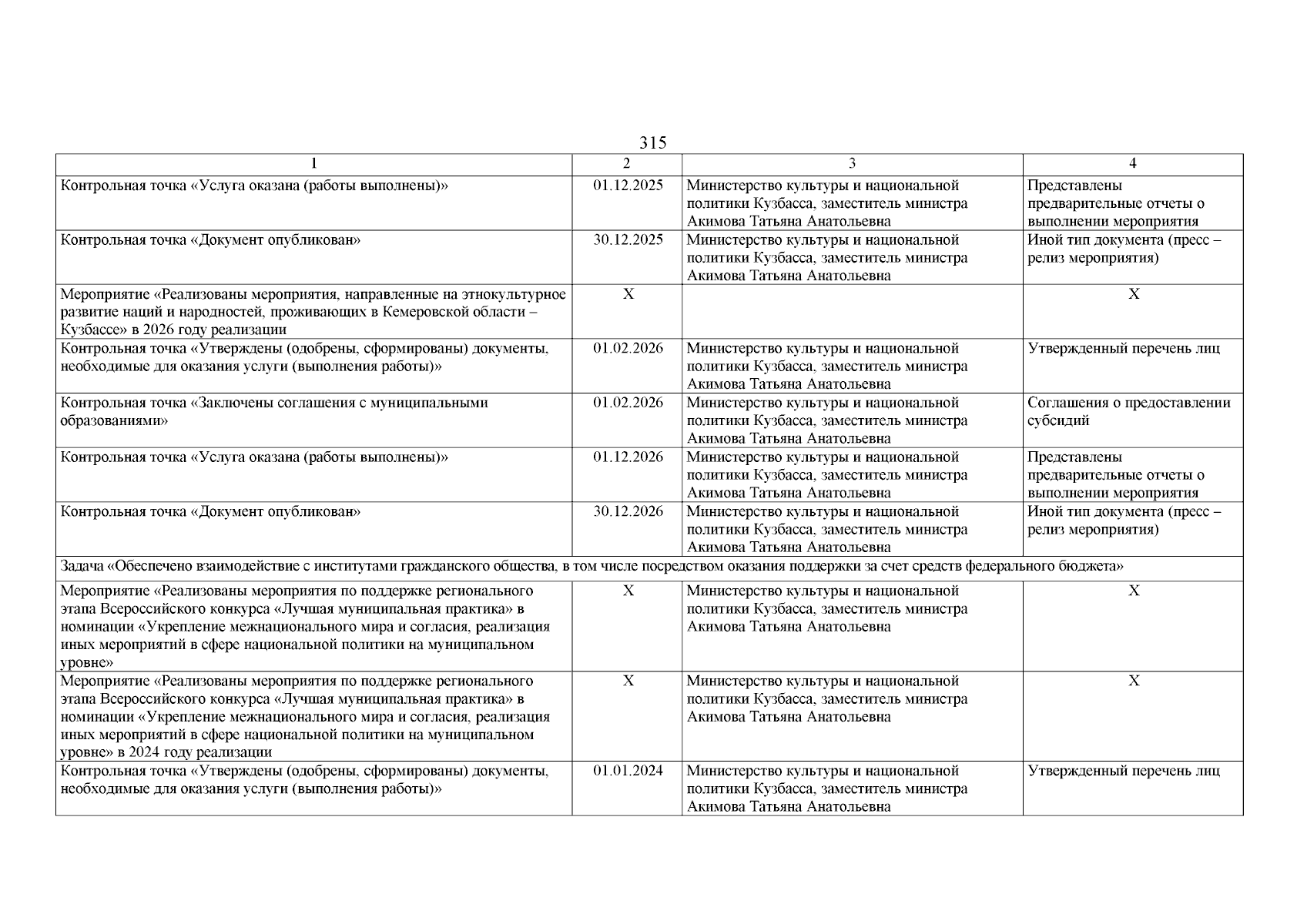 315

| 1 | 2 | 3 | 4 |
|---|---|---|---|
| Контрольная точка «Услуга оказана (работы выполнены)» | 01.12.2025 | Министерство культуры и национальной политики Кузбасса, заместитель министра Акимова Татьяна Анатольевна | Представлены предварительные отчеты о выполнении мероприятия |
| Контрольная точка «Документ опубликован» | 30.12.2025 | Министерство культуры и национальной политики Кузбасса, заместитель министра Акимова Татьяна Анатольевна | Иной тип документа (пресс – релиз мероприятия) |
| Мероприятие «Реализованы мероприятия, направленные на этнокультурное развитие наций и народностей, проживающих в Кемеровской области – Кузбассе» в 2026 году реализации | X | | X |
| Контрольная точка «Утверждены (одобрены, сформированы) документы, необходимые для оказания услуги (выполнения работы)» | 01.02.2026 | Министерство культуры и национальной политики Кузбасса, заместитель министра Акимова Татьяна Анатольевна | Утвержденный перечень лиц |
| Контрольная точка «Заключены соглашения с муниципальными образованиями» | 01.02.2026 | Министерство культуры и национальной политики Кузбасса, заместитель министра Акимова Татьяна Анатольевна | Соглашения о предоставлении субсидий |
| Контрольная точка «Услуга оказана (работы выполнены)» | 01.12.2026 | Министерство культуры и национальной политики Кузбасса, заместитель министра Акимова Татьяна Анатольевна | Представлены предварительные отчеты о выполнении мероприятия |
| Контрольная точка «Документ опубликован» | 30.12.2026 | Министерство культуры и национальной политики Кузбасса, заместитель министра Акимова Татьяна Анатольевна | Иной тип документа (пресс – релиз мероприятия) |
| Задача «Обеспечено взаимодействие с институтами гражданского общества, в том числе посредством оказания поддержки за счет средств федерального бюджета» | | | |
| Мероприятие «Реализованы мероприятия по поддержке регионального этапа Всероссийского конкурса «Лучшая муниципальная практика» в номинации «Укрепление межнационального мира и согласия, реализация иных мероприятий в сфере национальной политики на муниципальном уровне» | X | Министерство культуры и национальной политики Кузбасса, заместитель министра Акимова Татьяна Анатольевна | X |
| Мероприятие «Реализованы мероприятия по поддержке регионального этапа Всероссийского конкурса «Лучшая муниципальная практика» в номинации «Укрепление межнационального мира и согласия, реализация иных мероприятий в сфере национальной политики на муниципальном уровне» в 2024 году реализации | X | Министерство культуры и национальной политики Кузбасса, заместитель министра Акимова Татьяна Анатольевна | X |
| Контрольная точка «Утверждены (одобрены, сформированы) документы, необходимые для оказания услуги (выполнения работы)» | 01.01.2024 | Министерство культуры и национальной политики Кузбасса, заместитель министра Акимова Татьяна Анатольевна | Утвержденный перечень лиц |